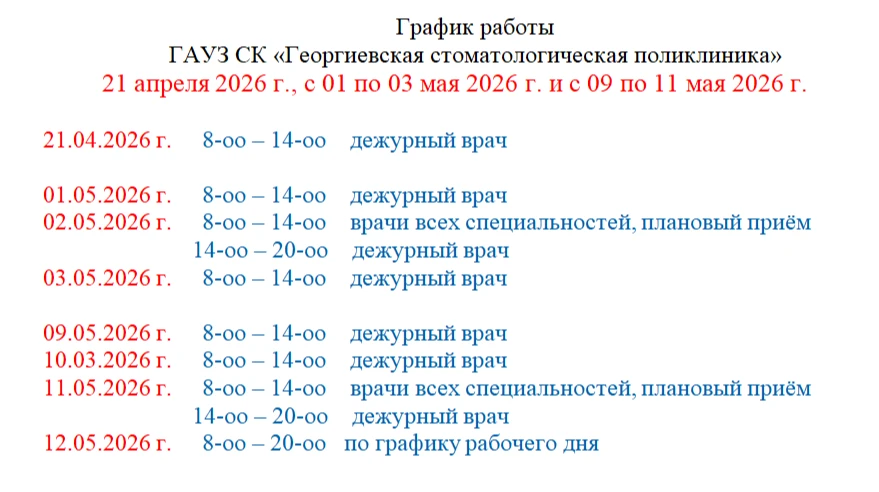 График работы
ГАУЗ СК «Георгиевская стоматологическая поликлиника»
21 апреля 2026 г., с 01 по 03 мая 2026 г. и с 09 по 11 мая 2026 г.

21.04.2026 г. 8-оо – 14-оо дежурный врач

01.05.2026 г. 8-оо – 14-оо дежурный врач
02.05.2026 г. 8-оо – 14-оо врачи всех специальностей, плановый приём
14-оо – 20-оо дежурный врач
03.05.2026 г. 8-оо – 14-оо дежурный врач

09.05.2026 г. 8-оо – 14-оо дежурный врач
10.03.2026 г. 8-оо – 14-оо дежурный врач
11.05.2026 г. 8-оо – 14-оо врачи всех специальностей, плановый приём
14-оо – 20-оо дежурный врач
12.05.2026 г. 8-оо – 20-оо по графику рабочего дня